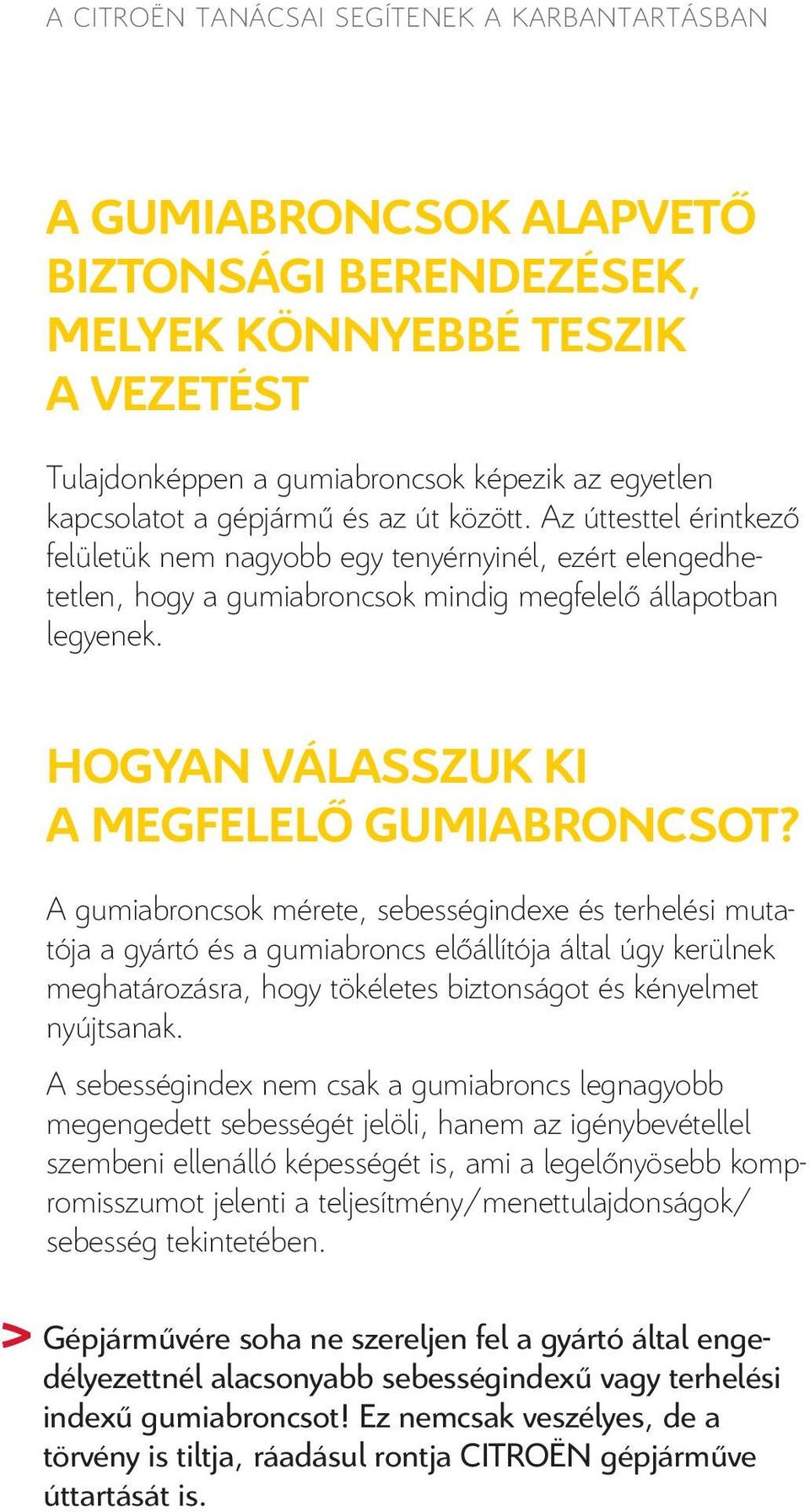 A CITROËN TANÁCSAI SEGÍTENEK A KARBANTARTÁSBAN

A GUMIABRONCSOK ALAPVETŐ BIZTONSÁGI BERENDEZÉSEK, MELYEK KÖNNYEBBÉ TESZIK A VEZETÉST

Tulajdonképpen a gumiabroncsok képezik az egyetlen kapcsolatot a gépjármű és az út között. Az úttesttel érintkező felületük nem nagyobb egy tenyérnyinél, ezért elengedhetetlen, hogy a gumiabroncsok mindig megfelelő állapotban legyenek.

HOGYAN VÁLASSZUK KI A MEGFELELŐ GUMIABRONCSOT?

A gumiabroncsok mérete, sebességindexe és terhelési mutatója a gyártó és a gumiabroncs előállítója által úgy kerülnek meghatározásra, hogy tökéletes biztonságot és kényelmet nyújtsanak.

A sebességindex nem csak a gumiabroncs legnagyobb megengedett sebességét jelöli, hanem az igénybevétellel szembeni ellenálló képességét is, ami a legelőnyösebb kompromisszumot jelenti a teljesítmény/menettulajdonságok/sebesség tekintetében.

> Gépjárművére soha ne szereljen fel a gyártó által engedélyezettnél alacsonyabb sebességindexű vagy terhelési indexű gumiabroncsot! Ez nemcsak veszélyes, de a törvény is tiltja, ráadásul rontja CITROËN gépjárműve úttartását is.